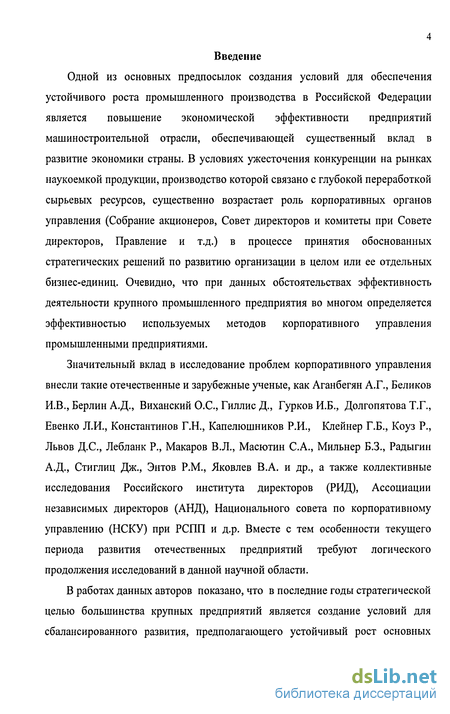 4

Введение

Одной из основных предпосылок создания условий для обеспечения устойчивого роста промышленного производства в Российской Федерации является повышение экономической эффективности предприятий машиностроительной отрасли, обеспечивающей существенный вклад в развитие экономики страны. В условиях ужесточения конкуренции на рынках наукоемкой продукции, производство которой связано с глубокой переработкой сырьевых ресурсов, существенно возрастает роль корпоративных органов управления (Собрание акционеров, Совет директоров и комитеты при Совете директоров, Правление и т.д.) в процессе принятия обоснованных стратегических решений по развитию организации в целом или ее отдельных бизнес-единиц. Очевидно, что при данных обстоятельствах эффективность деятельности крупного промышленного предприятия во многом определяется эффективностью используемых методов корпоративного управления промышленными предприятиями.

Значительный вклад в исследование проблем корпоративного управления внесли такие отечественные и зарубежные ученые, как Аганбегян А.Г., Беликов И.В., Берлин А.Д., Виханский О.С., Гиллис Д., Гурков И.Б., Долгопятова Т.Г., Евенко Л.И., Константинов Г.Н., Капелюшников Р.И., Клейнер Г.Б., Коуз Р., Львов Д.С., Лебланк Р., Макаров В.Л., Масютин С.А., Мильнер Б.З., Радыгин А.Д., Стиглиц Дж., Энтов Р.М., Яковлев В.А. и др., а также коллективные исследования Российского института директоров (РИД), Ассоциации независимых директоров (АНД), Национального совета по корпоративному управлению (НСКУ) при РСПП и д.р. Вместе с тем особенности текущего периода развития отечественных предприятий требуют логического продолжения исследований в данной научной области.

В работах данных авторов показано, что в последние годы стратегической целью большинства крупных предприятий является создание условий для сбалансированного развития, предполагающего устойчивый рост основных

dsLib.net
библиотека диссертаций